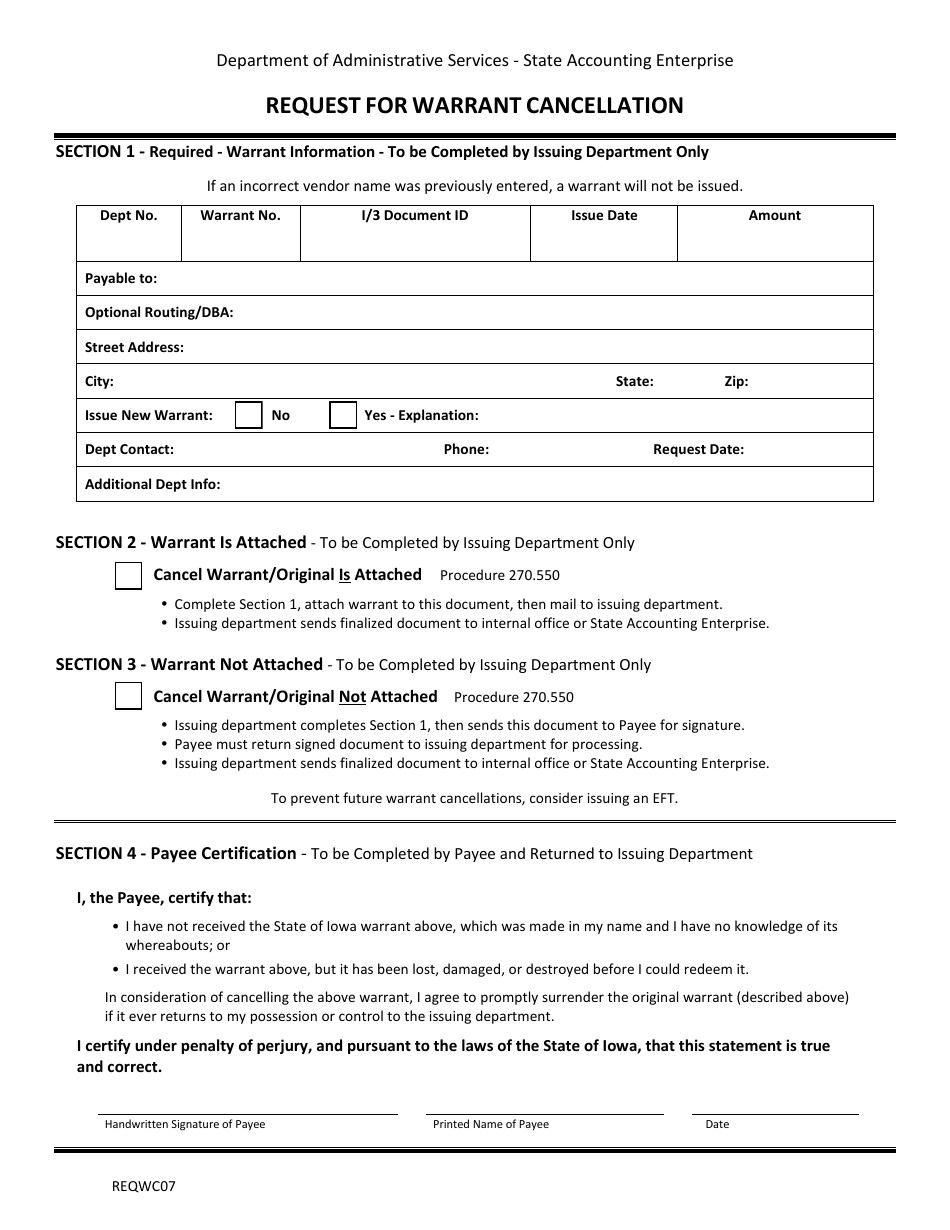 Department of Administrative Services - State Accounting Enterprise

REQUEST FOR WARRANT CANCELLATION

SECTION 1 - Required - Warrant Information - To be Completed by Issuing Department Only

If an incorrect vendor name was previously entered, a warrant will not be issued.

| Dept No. | Warrant No. | I/3 Document ID | Issue Date | Amount |
|---|---|---|---|---|
| | | | | |

Payable to:

Optional Routing/DBA:

Street Address:

City: State: Zip:

Issue New Warrant: No Yes - Explanation:

Dept Contact: Phone: Request Date:

Additional Dept Info:

SECTION 2 - Warrant Is Attached - To be Completed by Issuing Department Only

Cancel Warrant/Original Is Attached Procedure 270.550

• Complete Section 1, attach warrant to this document, then mail to issuing department.
• Issuing department sends finalized document to internal office or State Accounting Enterprise.

SECTION 3 - Warrant Not Attached - To be Completed by Issuing Department Only

Cancel Warrant/Original Not Attached Procedure 270.550

• Issuing department completes Section 1, then sends this document to Payee for signature.
• Payee must return signed document to issuing department for processing.
• Issuing department sends finalized document to internal office or State Accounting Enterprise.

To prevent future warrant cancellations, consider issuing an EFT.

SECTION 4 - Payee Certification - To be Completed by Payee and Returned to Issuing Department

I, the Payee, certify that:

• I have not received the State of Iowa warrant above, which was made in my name and I have no knowledge of its whereabouts; or
• I received the warrant above, but it has been lost, damaged, or destroyed before I could redeem it.

In consideration of cancelling the above warrant, I agree to promptly surrender the original warrant (described above) if it ever returns to my possession or control to the issuing department.

I certify under penalty of perjury, and pursuant to the laws of the State of Iowa, that this statement is true and correct.

Handwritten Signature of Payee Printed Name of Payee Date

REQWC07